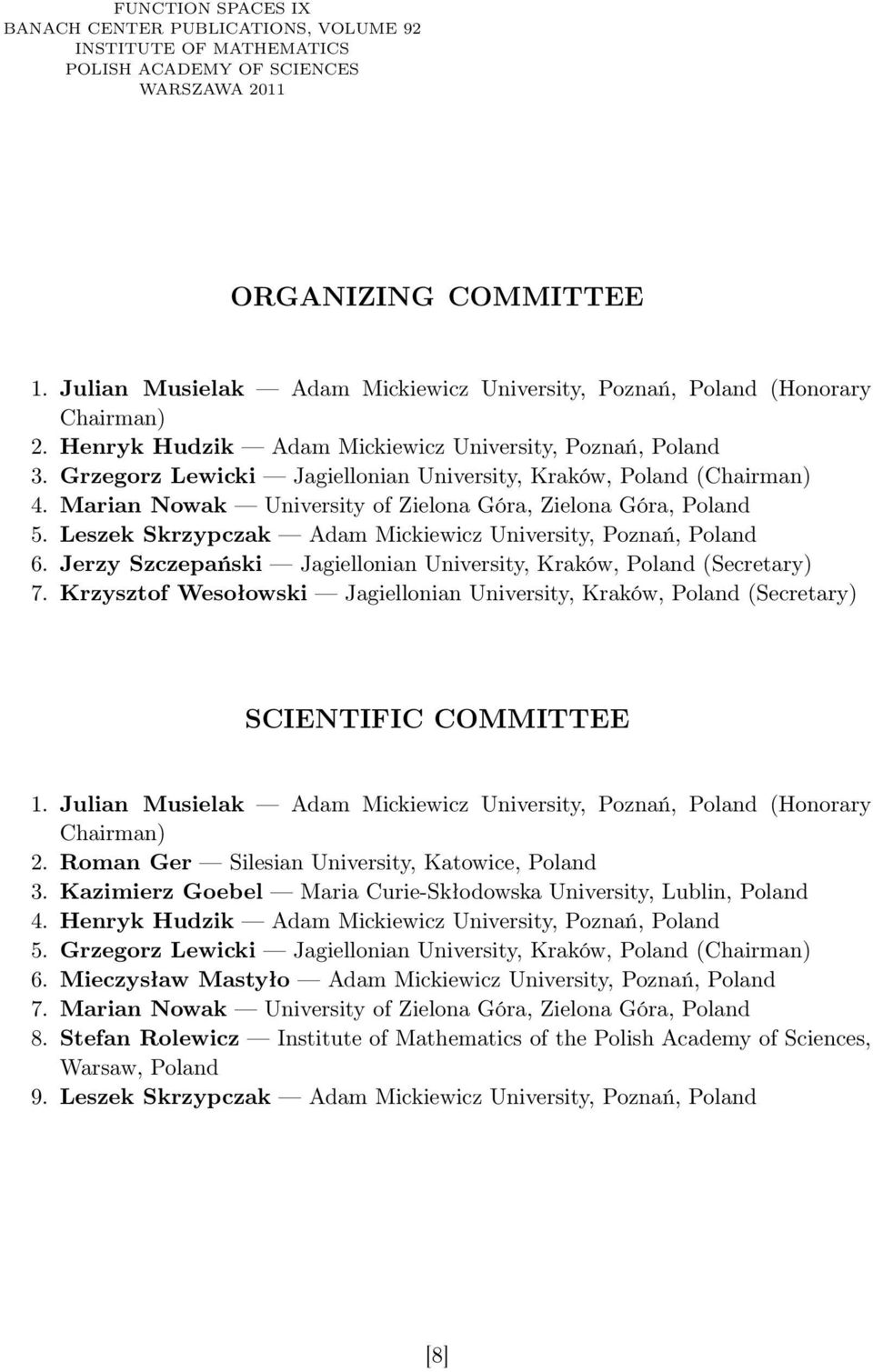 FUNCTION SPACES IX
BANACH CENTER PUBLICATIONS, VOLUME 92
INSTITUTE OF MATHEMATICS
POLISH ACADEMY OF SCIENCES
WARSZAWA 2011

ORGANIZING COMMITTEE

1. Julian Musielak — Adam Mickiewicz University, Poznań, Poland (Honorary Chairman)
2. Henryk Hudzik — Adam Mickiewicz University, Poznań, Poland
3. Grzegorz Lewicki — Jagiellonian University, Kraków, Poland (Chairman)
4. Marian Nowak — University of Zielona Góra, Zielona Góra, Poland
5. Leszek Skrzypczak — Adam Mickiewicz University, Poznań, Poland
6. Jerzy Szczepański — Jagiellonian University, Kraków, Poland (Secretary)
7. Krzysztof Wesołowski — Jagiellonian University, Kraków, Poland (Secretary)

SCIENTIFIC COMMITTEE

1. Julian Musielak — Adam Mickiewicz University, Poznań, Poland (Honorary Chairman)
2. Roman Ger — Silesian University, Katowice, Poland
3. Kazimierz Goebel — Maria Curie-Skłodowska University, Lublin, Poland
4. Henryk Hudzik — Adam Mickiewicz University, Poznań, Poland
5. Grzegorz Lewicki — Jagiellonian University, Kraków, Poland (Chairman)
6. Mieczysław Mastyło — Adam Mickiewicz University, Poznań, Poland
7. Marian Nowak — University of Zielona Góra, Zielona Góra, Poland
8. Stefan Rolewicz — Institute of Mathematics of the Polish Academy of Sciences, Warsaw, Poland
9. Leszek Skrzypczak — Adam Mickiewicz University, Poznań, Poland

[8]